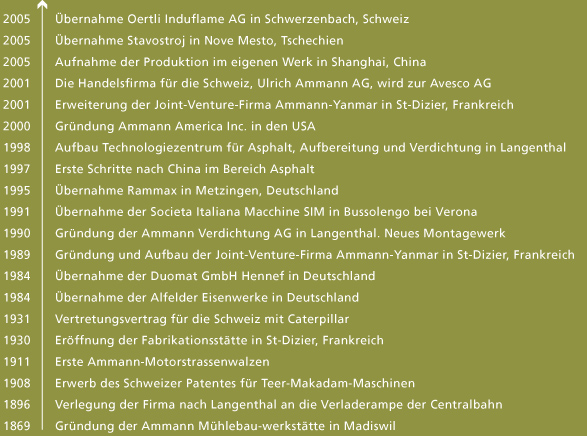 2005 Übernahme Oertli Induflame AG in Schwerzenbach, Schweiz
2005 Übernahme Stavostroj in Nove Mesto, Tschechien
2005 Aufnahme der Produktion im eigenen Werk in Shanghai, China
2001 Die Handelsfirma für die Schweiz, Ulrich Ammann AG, wird zur Avesco AG
2001 Erweiterung der Joint-Venture-Firma Ammann-Yanmar in St-Dizier, Frankreich
2000 Gründung Ammann America Inc. in den USA
1998 Aufbau Technologiezentrum für Asphalt, Aufbereitung und Verdichtung in Langenthal
1997 Erste Schritte nach China im Bereich Asphalt
1995 Übernahme Rammax in Metzingen, Deutschland
1991 Übernahme der Societa Italiana Macchine SIM in Bussolengo bei Verona
1990 Gründung der Ammann Verdichtung AG in Langenthal. Neues Montagewerk
1989 Gründung und Aufbau der Joint-Venture-Firma Ammann-Yanmar in St-Dizier, Frankreich
1984 Übernahme der Duomat GmbH Hennef in Deutschland
1984 Übernahme der Alfelder Eisenwerke in Deutschland
1931 Vertretungsvertrag für die Schweiz mit Caterpillar
1930 Eröffnung der Fabrikationsstätte in St-Dizier, Frankreich
1911 Erste Ammann-Motorstrassenwalzen
1908 Erwerb des Schweizer Patentes für Teer-Makadam-Maschinen
1896 Verlegung der Firma nach Langenthal an die Verladerampe der Centralbahn
1869 Gründung der Ammann Mühlebau-werkstätte in Madiswil